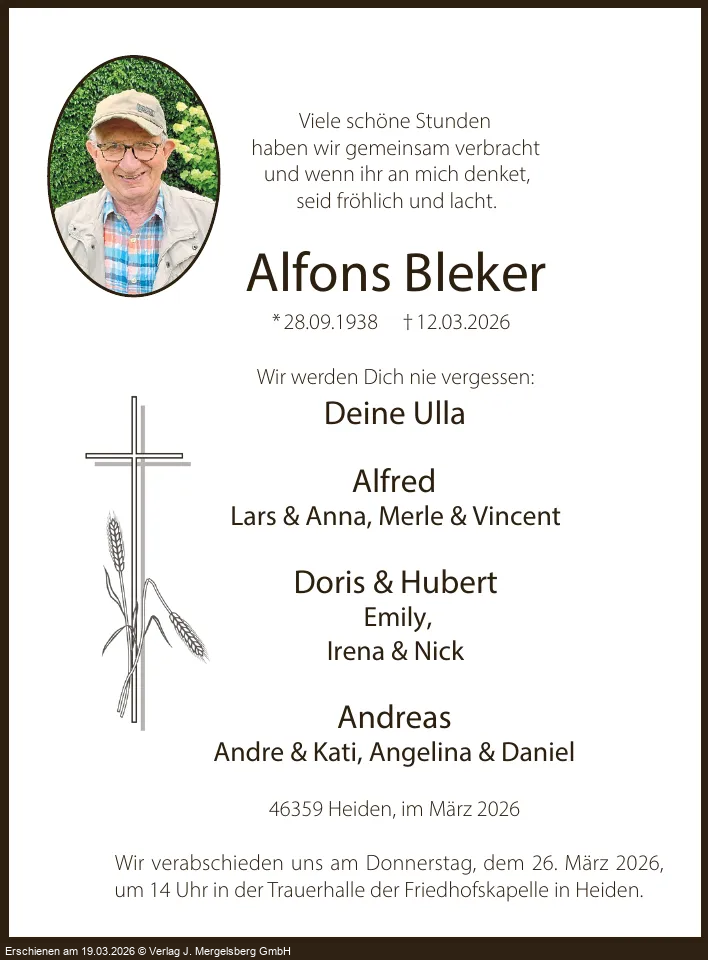 Viele schöne Stunden
haben wir gemeinsam verbracht
und wenn ihr an mich denket,
seid fröhlich und lacht.

Alfons Bleker

* 28.09.1938 † 12.03.2026

Wir werden Dich nie vergessen:

Deine Ulla

Alfred
Lars & Anna, Merle & Vincent

Doris & Hubert
Emily,
Irena & Nick

Andreas
Andre & Kati, Angelina & Daniel

46359 Heiden, im März 2026

Wir verabschieden uns am Donnerstag, dem 26. März 2026, um 14 Uhr in der Trauerhalle der Friedhofskapelle in Heiden.

Erschienen am 19.03.2026 © Verlag J. Mergelsberg GmbH